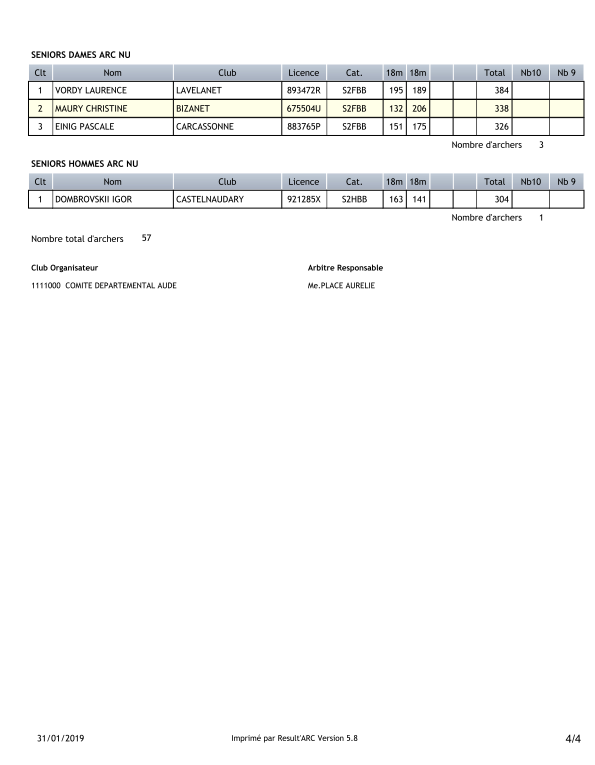 SENIORS DAMES ARC NU

| Clt | Nom | Club | Licence | Cat. | 18m | 18m | | | Total | Nb10 | Nb 9 |
|---|---|---|---|---|---|---|---|---|---|---|---|
| 1 | VORDY LAURENCE | LAVELANET | 893472R | S2FBB | 195 | 189 | | | 384 | | |
| 2 | MAURY CHRISTINE | BIZANET | 675504U | S2FBB | 132 | 206 | | | 338 | | |
| 3 | EINIG PASCALE | CARCASSONNE | 883765P | S2FBB | 151 | 175 | | | 326 | | |

Nombre d'archers 3

SENIORS HOMMES ARC NU

| Clt | Nom | Club | Licence | Cat. | 18m | 18m | | | Total | Nb10 | Nb 9 |
|---|---|---|---|---|---|---|---|---|---|---|---|
| 1 | DOMBROVSKII IGOR | CASTELNAUDARY | 921285X | S2HBB | 163 | 141 | | | 304 | | |

Nombre d'archers 1

Nombre total d'archers 57

Club Organisateur
1111000 COMITE DEPARTEMENTAL AUDE

Arbitre Responsable
Me.PLACE AURELIE

31/01/2019 Imprimé par Result'ARC Version 5.8 4/4